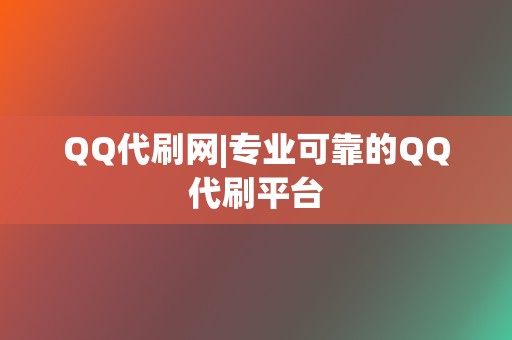 QQ代刷网|专业可靠的QQ代刷平台